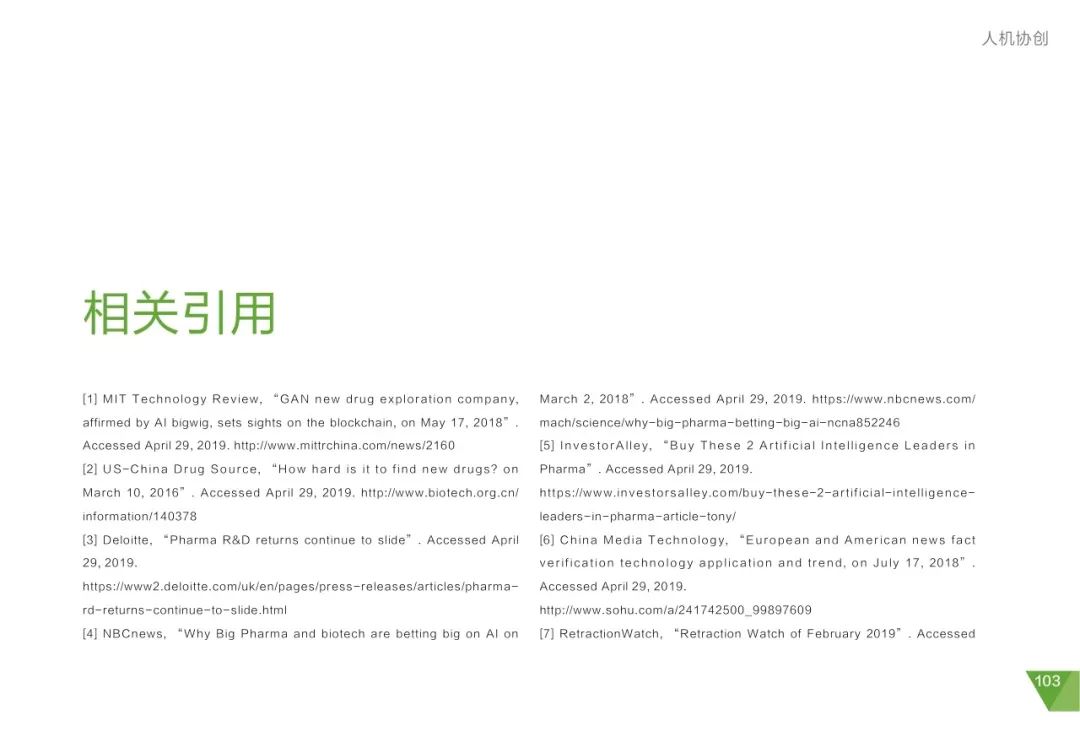 人机协创

相关引用

[1] MIT Technology Review, “GAN new drug exploration company, affirmed by AI bigwig, sets sights on the blockchain, on May 17, 2018”. Accessed April 29, 2019. http://www.mittrchina.com/news/2160
[2] US-China Drug Source, “How hard is it to find new drugs? on March 10, 2016”. Accessed April 29, 2019. http://www.biotech.org.cn/information/140378
[3] Deloitte, “Pharma R&D returns continue to slide”. Accessed April 29, 2019.
https://www2.deloitte.com/uk/en/pages/press-releases/articles/pharma-rd-returns-continue-to-slide.html
[4] NBCnews, “Why Big Pharma and biotech are betting big on AI on March 2, 2018”. Accessed April 29, 2019. https://www.nbcnews.com/mach/science/why-big-pharma-betting-big-ai-ncna852246
[5] InvestorAlley, “Buy These 2 Artificial Intelligence Leaders in Pharma”. Accessed April 29, 2019.
https://www.investorsalley.com/buy-these-2-artificial-intelligence-leaders-in-pharma-article-tony/
[6] China Media Technology, “European and American news fact verification technology application and trend, on July 17, 2018”. Accessed April 29, 2019.
http://www.sohu.com/a/241742500_99897609
[7] RetractionWatch, “Retraction Watch of February 2019”. Accessed

103